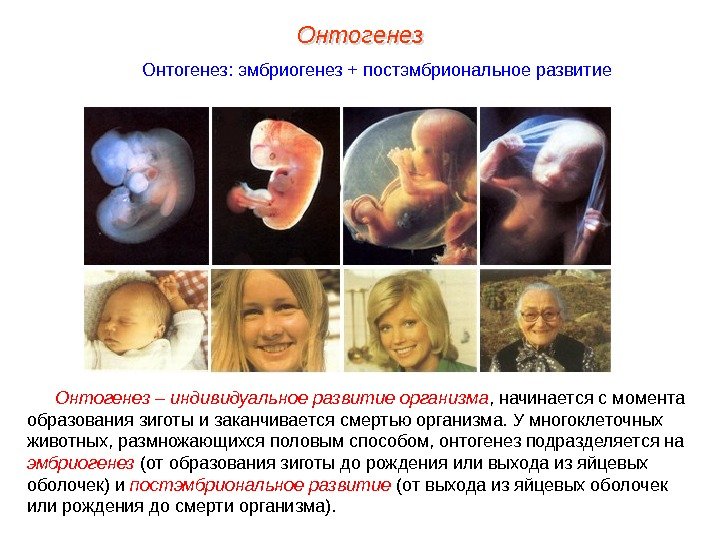 Онтогенез

Онтогенез: эмбриогенез + постэмбриональное развитие

Онтогенез – индивидуальное развитие организма, начинается с момента образования зиготы и заканчивается смертью организма. У многоклеточных животных, размножающихся половым способом, онтогенез подразделяется на эмбриогенез (от образования зиготы до рождения или выхода из яйцевых оболочек) и постэмбриональное развитие (от выхода из яйцевых оболочек или рождения до смерти организма).